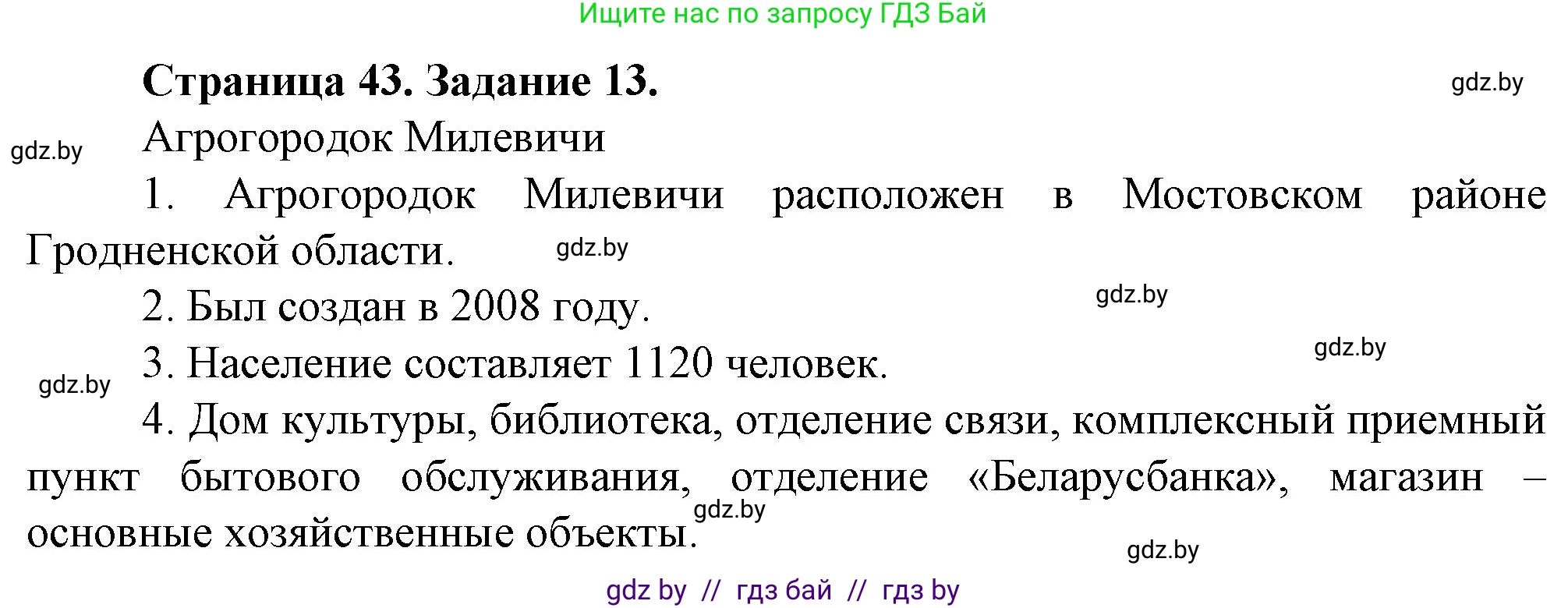 Ищите нас по запросу ГДЗ Бай

Страница 43. Задание 13.

gdz.by

Агрогородок Милевичи

gdz.by

1. Агрогородок Милевичи расположен в Мостовском районе Гродненской области.

gdz.by

2. Был создан в 2008 году.

gdz.by

3. Население составляет 1120 человек.

gdz.by

gdz.by

4. Дом культуры, библиотека, отделение связи, комплексный приемный пункт бытового обслуживания, отделение «Беларусбанка», магазин – основные хозяйственные объекты.

gdz.by

gdz.by

gdz by // гдз бай // гдз by